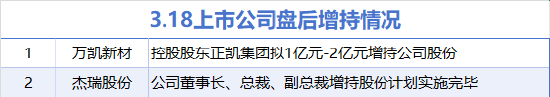 3.18上市公司盘后增持情况

| 1 | 万凯新材 | 控股股东正凯集团拟1亿元-2亿元增持公司股份 |
|---|---|---|
| 2 | 杰瑞股份 | 公司董事长、总裁、副总裁增持股份计划实施完毕 |